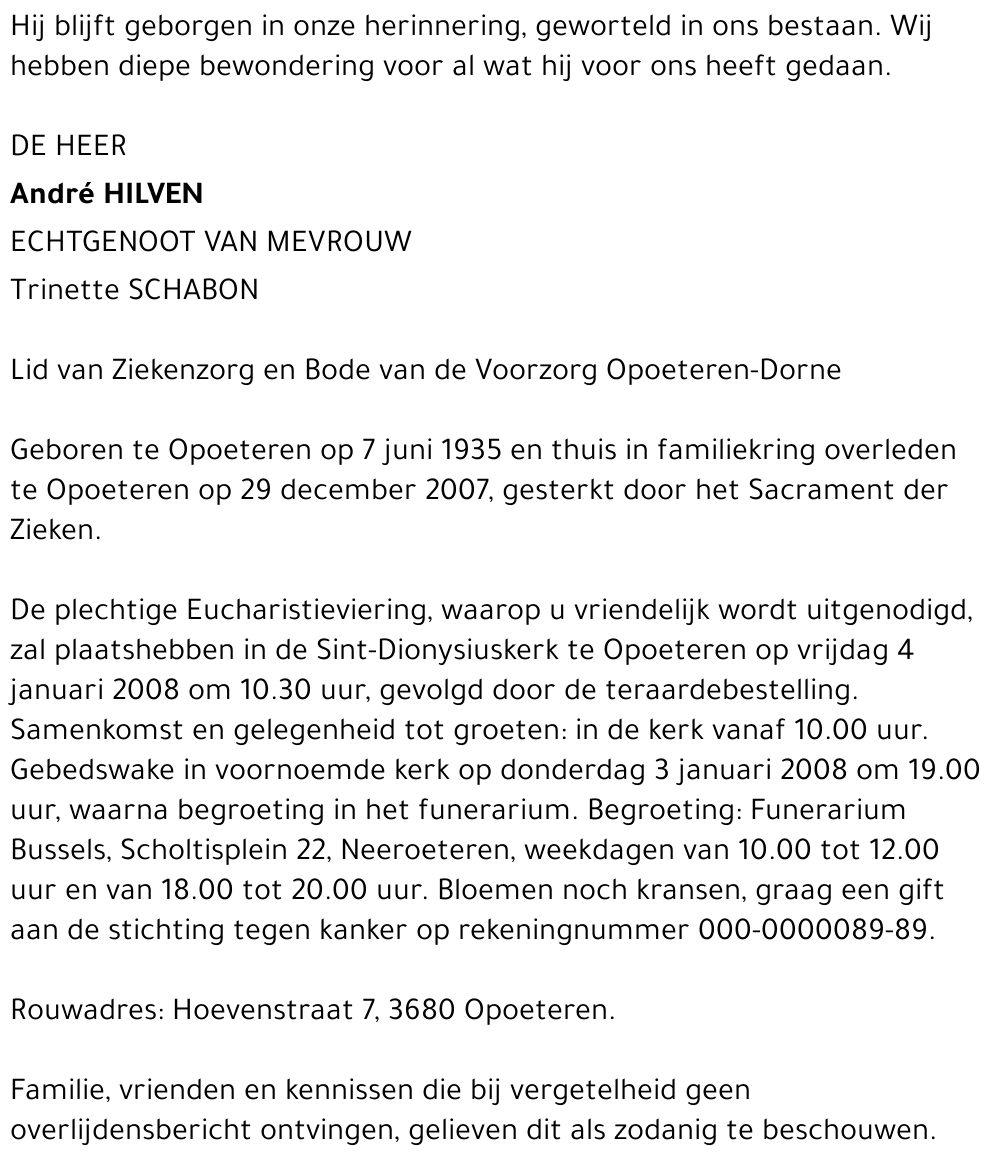 Hij blijft geborgen in onze herinnering, geworteld in ons bestaan. Wij hebben diepe bewondering voor al wat hij voor ons heeft gedaan.

DE HEER

André HILVEN

ECHTGENOOT VAN MEVROUW

Trinette SCHABON

Lid van Ziekenzorg en Bode van de Voorzorg Opoeteren-Dorne

Geboren te Opoeteren op 7 juni 1935 en thuis in familiekring overleden te Opoeteren op 29 december 2007, gesterkt door het Sacrament der Zieken.

De plechtige Eucharistieviering, waarop u vriendelijk wordt uitgenodigd, zal plaatshebben in de Sint-Dionysiuskerk te Opoeteren op vrijdag 4 januari 2008 om 10.30 uur, gevolgd door de teraardebestelling. Samenkomst en gelegenheid tot groeten: in de kerk vanaf 10.00 uur. Gebedswake in voornoemde kerk op donderdag 3 januari 2008 om 19.00 uur, waarna begroeting in het funerarium. Begroeting: Funerarium Bussels, Scholtisplein 22, Neeroeteren, weekdagen van 10.00 tot 12.00 uur en van 18.00 tot 20.00 uur. Bloemen noch kransen, graag een gift aan de stichting tegen kanker op rekeningnummer 000-0000089-89.

Rouwadres: Hoevenstraat 7, 3680 Opoeteren.

Familie, vrienden en kennissen die bij vergetelheid geen overlijdensbericht ontvingen, gelieven dit als zodanig te beschouwen.